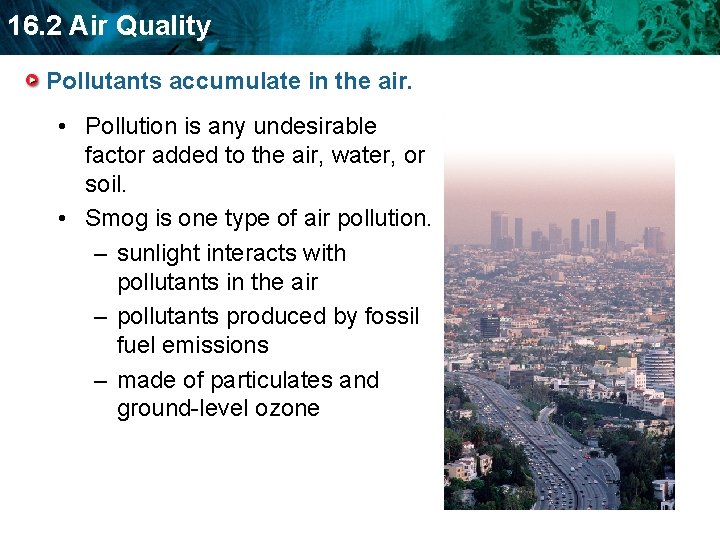 16.2 Air Quality

Pollutants accumulate in the air.

• Pollution is any undesirable factor added to the air, water, or soil.
• Smog is one type of air pollution.
– sunlight interacts with pollutants in the air
– pollutants produced by fossil fuel emissions
– made of particulates and ground-level ozone